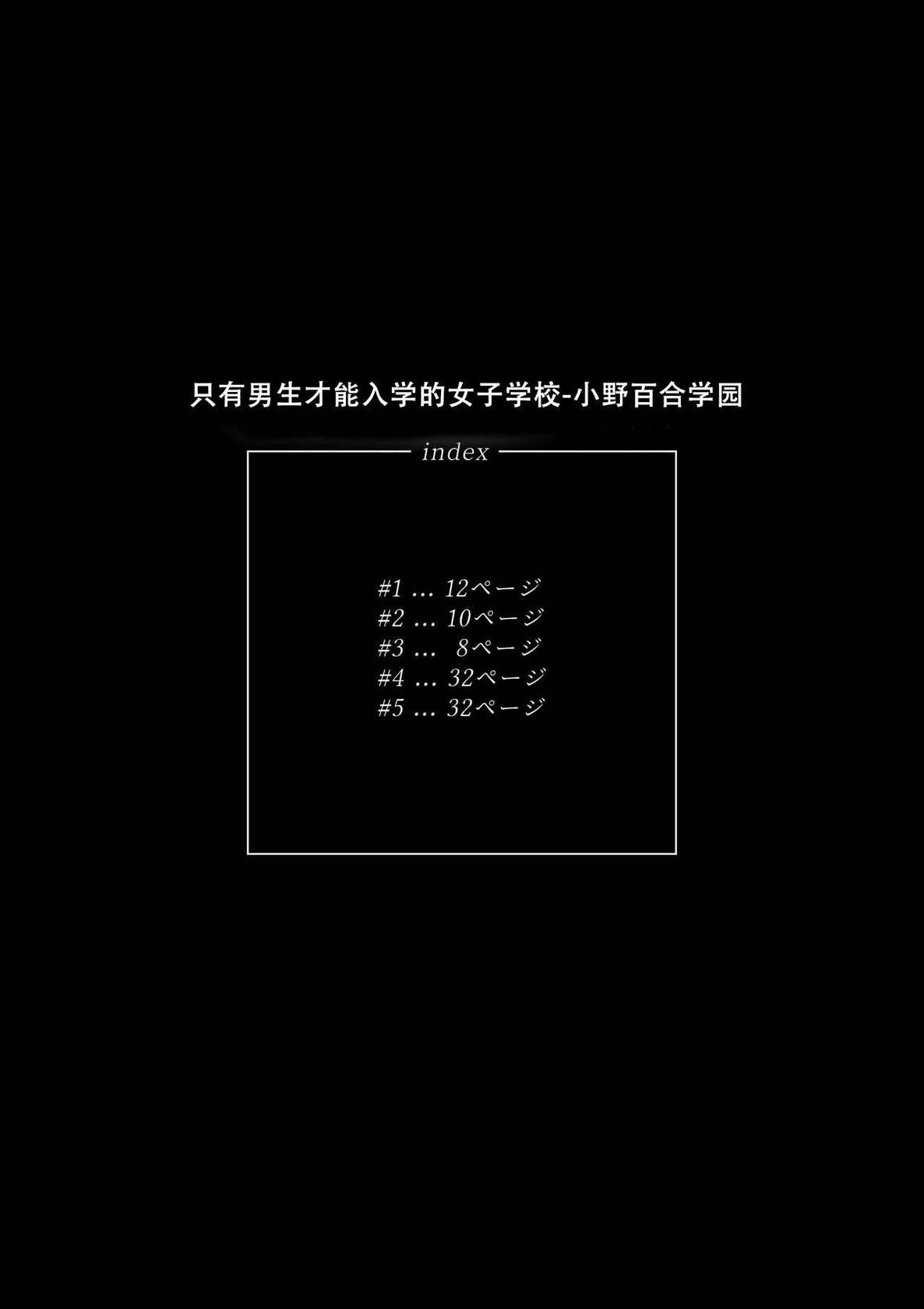 只有男生才能入学的女子学校-小野百合学园

index

#1 … 12ページ
#2 … 10ページ
#3 … 8ページ
#4 … 32ページ
#5 … 32ページ